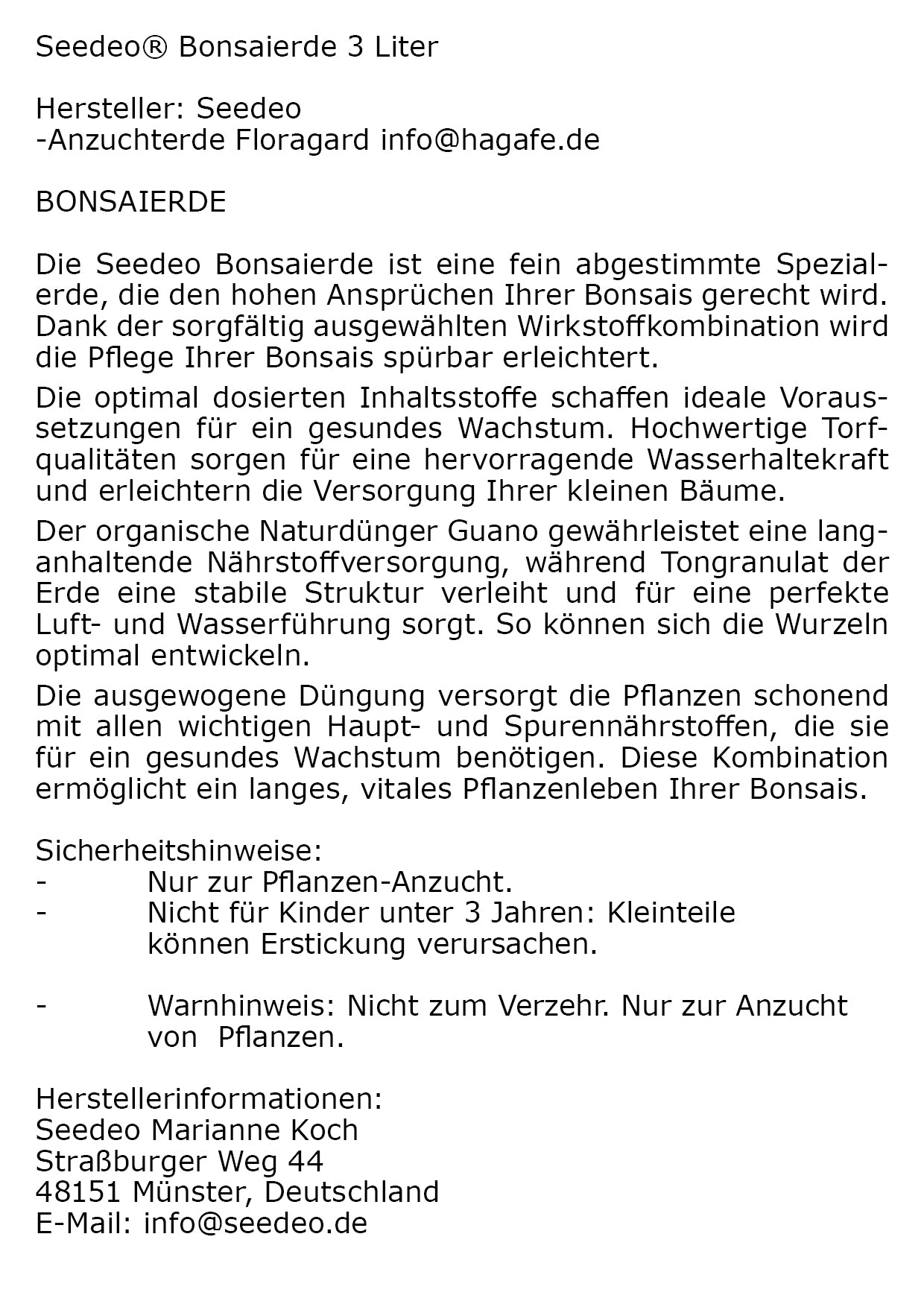 Seedeo® Bonsaierde 3 Liter

Hersteller: Seedeo
-Anzuchterde Floragard info@hagafe.de

BONSAIERDE

Die Seedeo Bonsaierde ist eine fein abgestimmte Spezialerde, die den hohen Ansprüchen Ihrer Bonsais gerecht wird. Dank der sorgfältig ausgewählten Wirkstoffkombination wird die Pflege Ihrer Bonsais spürbar erleichtert.

Die optimal dosierten Inhaltsstoffe schaffen ideale Voraussetzungen für ein gesundes Wachstum. Hochwertige Torfqualitäten sorgen für eine hervorragende Wasserhaltekraft und erleichtern die Versorgung Ihrer kleinen Bäume.

Der organische Naturdünger Guano gewährleistet eine langanhaltende Nährstoffversorgung, während Tongranulat der Erde eine stabile Struktur verleiht und für eine perfekte Luft- und Wasserführung sorgt. So können sich die Wurzeln optimal entwickeln.

Die ausgewogene Düngung versorgt die Pflanzen schonend mit allen wichtigen Haupt- und Spurennährstoffen, die sie für ein gesundes Wachstum benötigen. Diese Kombination ermöglicht ein langes, vitales Pflanzenleben Ihrer Bonsais.

Sicherheitshinweise:
- Nur zur Pflanzen-Anzucht.
- Nicht für Kinder unter 3 Jahren: Kleinteile können Erstickung verursachen.

- Warnhinweis: Nicht zum Verzehr. Nur zur Anzucht von Pflanzen.

Herstellerinformationen:
Seedeo Marianne Koch
Straßburger Weg 44
48151 Münster, Deutschland
E-Mail: info@seedeo.de